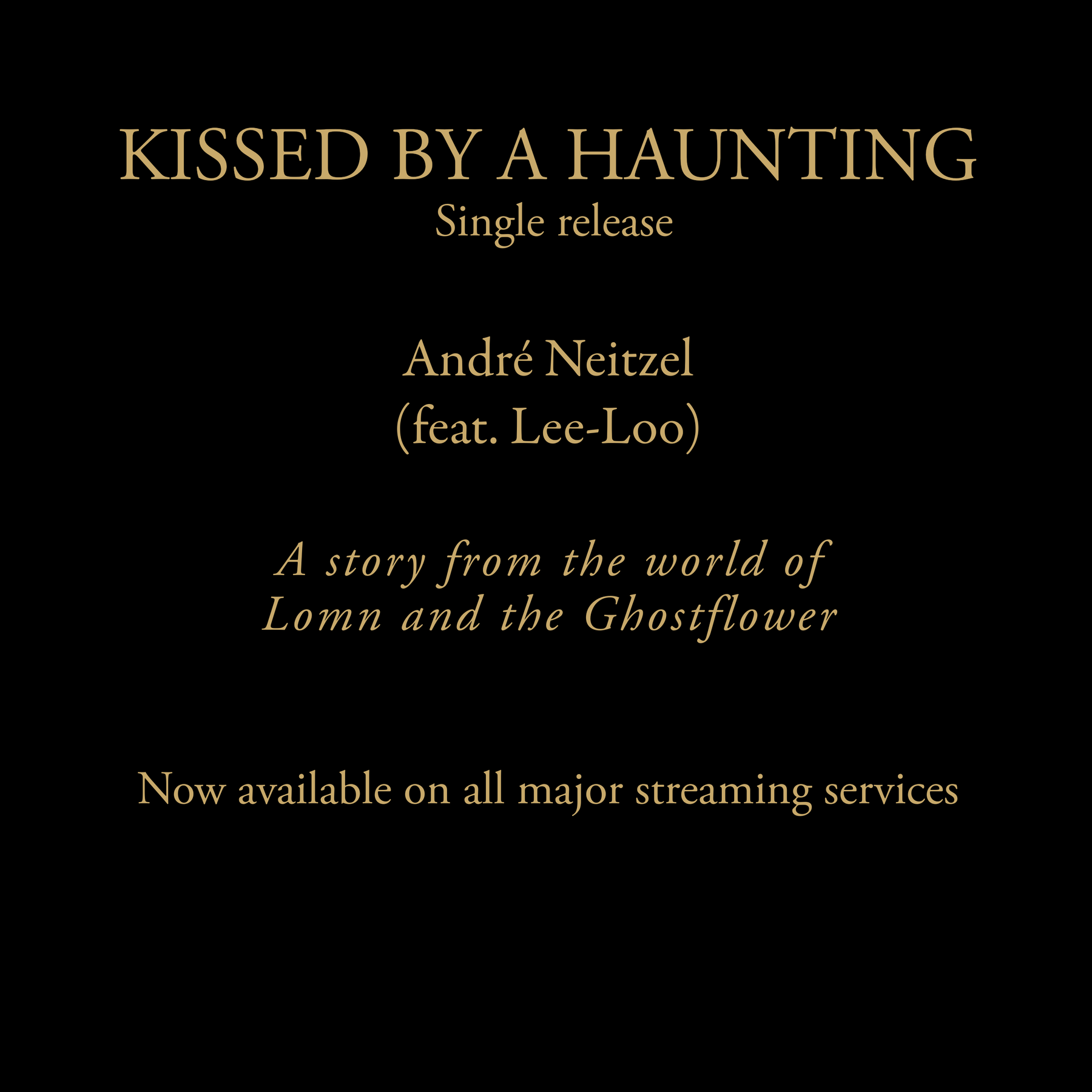 KISSED BY A HAUNTING
Single release

André Neitzel
(feat. Lee-Loo)

A story from the world of Lomn and the Ghostflower

Now available on all major streaming services